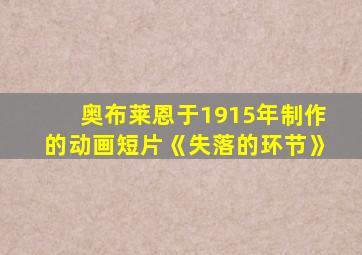 奥布莱恩于1915年制作的动画短片《失落的环节》